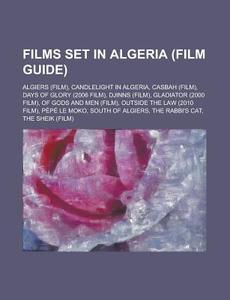 FILMS SET IN ALGERIA (FILM GUIDE)

ALGIERS (FILM), CANDLELIGHT IN ALGERIA, CASBAH (FILM), DAYS OF GLORY (2006 FILM), DJINNS (FILM), GLADIATOR (2000 FILM), OF GODS AND MEN (FILM), OUTSIDE THE LAW (2010 FILM), PÉPÉ LE MOKO, SOUTH OF ALGIERS, THE RABBI'S CAT, THE SHEIK (FILM)